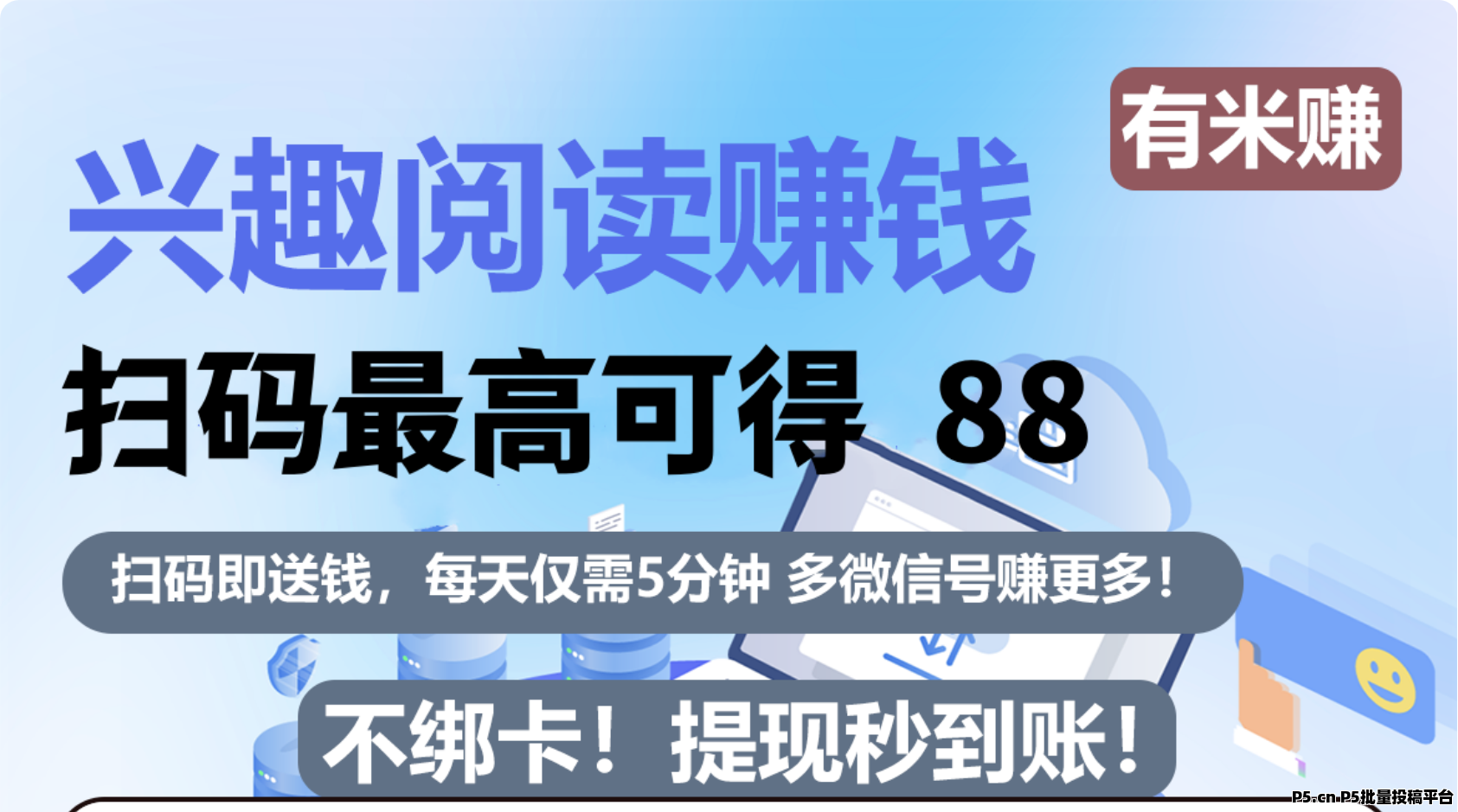 有米赚

兴趣阅读赚钱

扫码最高可得 88

扫码即送钱，每天仅需5分钟 多微信号赚更多！

不绑卡！提现秒到账！

P5.cn-P5批量投稿平台